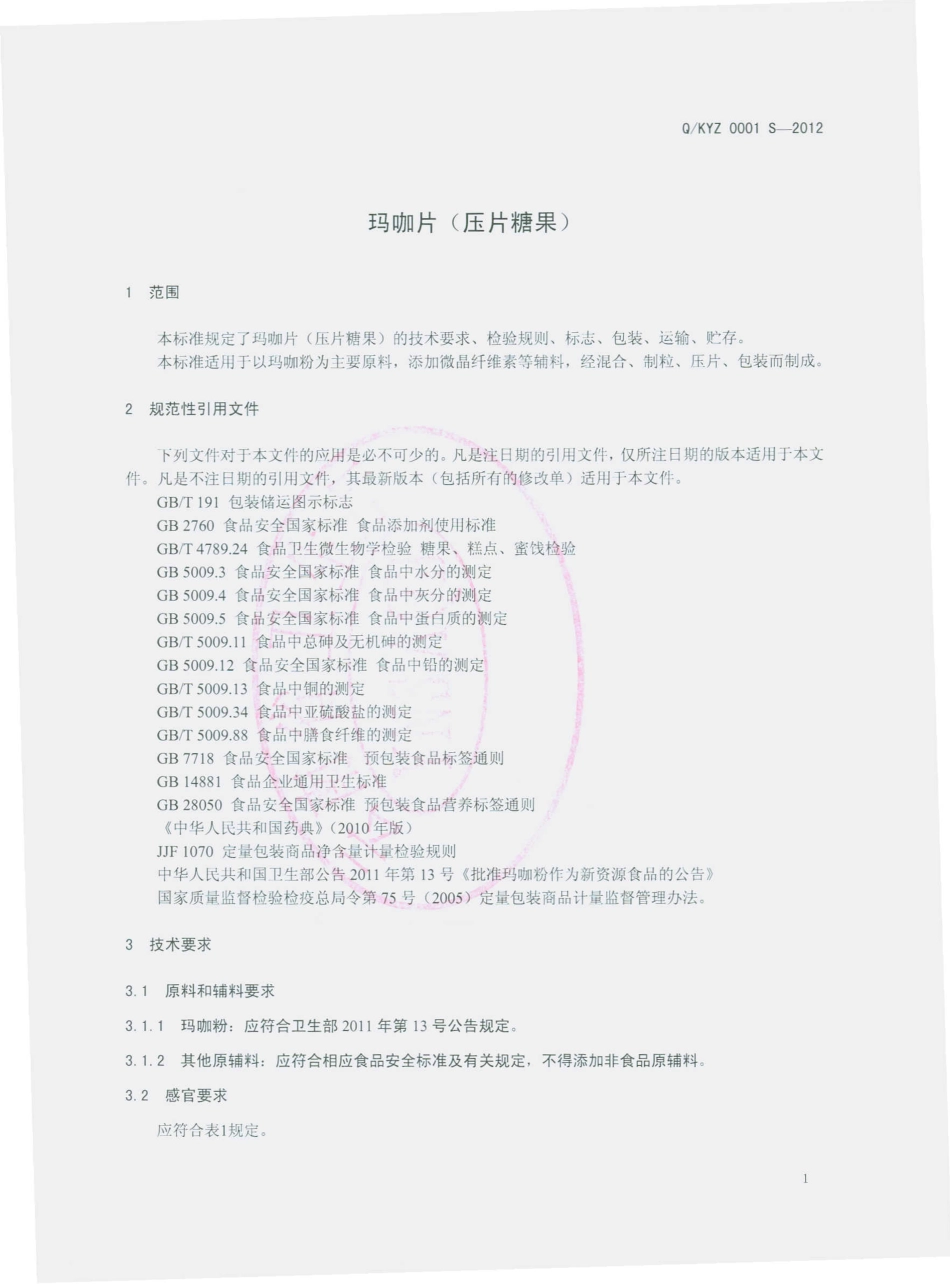 Q/KYZ 0001 S—2012

玛咖片（压片糖果）

1 范围

本标准规定了玛咖片（压片糖果）的技术要求、检验规则、标志、包装、运输、贮存。
本标准适用于以玛咖粉为主要原料，添加微晶纤维素等辅料，经混合、制粒、压片、包装而制成。

2 规范性引用文件

下列文件对于本文件的应用是必不可少的。凡是注日期的引用文件，仅所注日期的版本适用于本文件。凡是不注日期的引用文件，其最新版本（包括所有的修改单）适用于本文件。
GB/T 191 包装储运图示标志
GB 2760 食品安全国家标准 食品添加剂使用标准
GB/T 4789.24 食品卫生微生物学检验 糖果、糕点、蜜饯检验
GB 5009.3 食品安全国家标准 食品中水分的测定
GB 5009.4 食品安全国家标准 食品中灰分的测定
GB 5009.5 食品安全国家标准 食品中蛋白质的测定
GB/T 5009.11 食品中总砷及无机砷的测定
GB 5009.12 食品安全国家标准 食品中铅的测定
GB/T 5009.13 食品中铜的测定
GB/T 5009.34 食品中亚硫酸盐的测定
GB/T 5009.88 食品中膳食纤维的测定
GB 7718 食品安全国家标准 预包装食品标签通则
GB 14881 食品企业通用卫生标准
GB 28050 食品安全国家标准 预包装食品营养标签通则
《中华人民共和国药典》（2010 年版）
JJF 1070 定量包装商品净含量计量检验规则
中华人民共和国卫生部公告 2011 年第 13 号《批准玛咖粉作为新资源食品的公告》
国家质量监督检验检疫总局令第 75 号（2005）定量包装商品计量监督管理办法。

3 技术要求

3.1 原料和辅料要求

3.1.1 玛咖粉：应符合卫生部 2011 年第 13 号公告规定。

3.1.2 其他原辅料：应符合相应食品安全标准及有关规定，不得添加非食品原辅料。

3.2 感官要求

应符合表1规定。

1